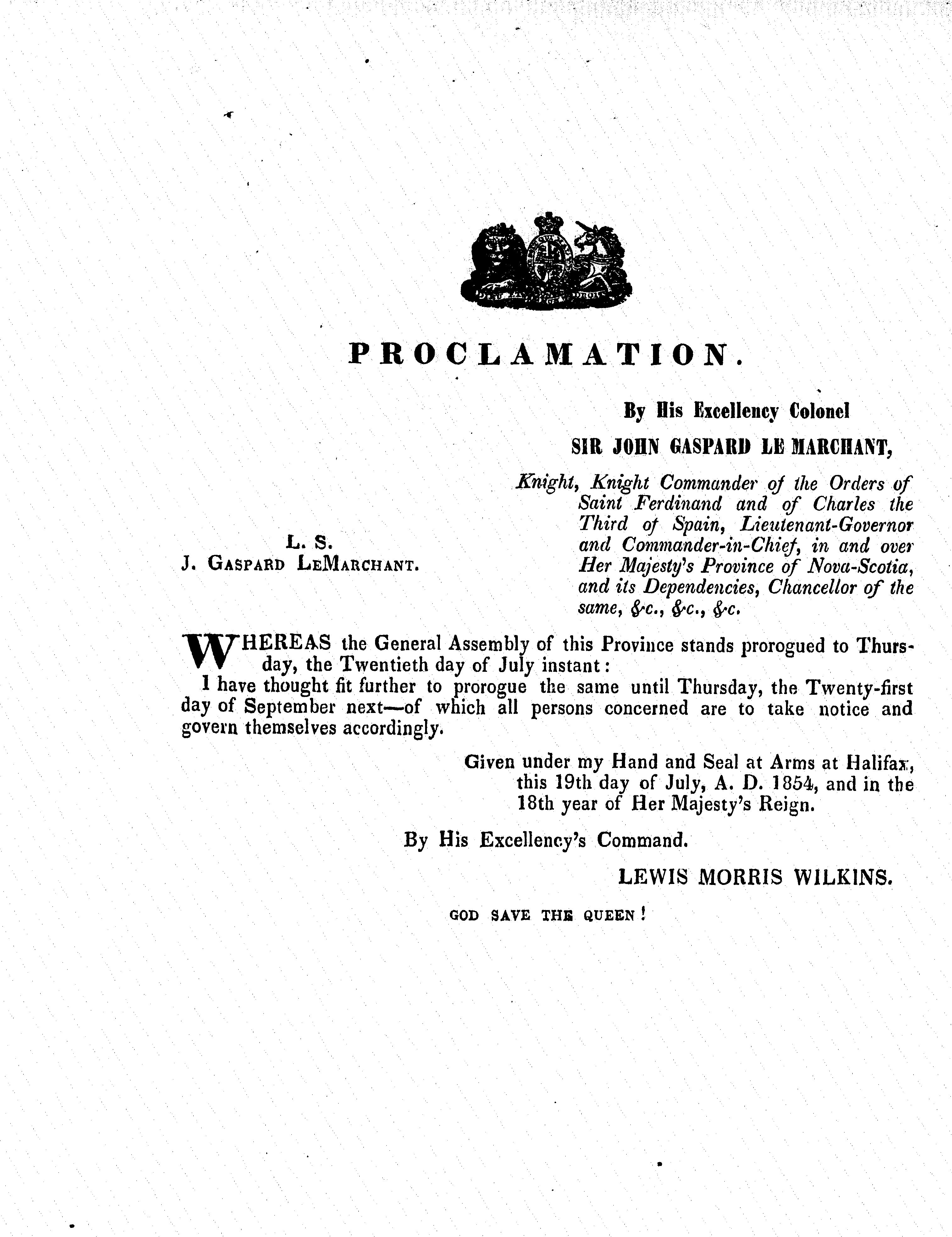 PROCLAMATION.

By His Excellency Colonel

SIR JOHN GASPARD LE MARCHANT,

Knight, Knight Commander of the Orders of Saint Ferdinand and of Charles the Third of Spain, Lieutenant-Governor and Commander-in-Chief, in and over Her Majesty's Province of Nova-Scotia, and its Dependencies, Chancellor of the same, &c., &c., &c.

L. S.
J. GASPARD LEMARCHANT.

WHEREAS the General Assembly of this Province stands prorogued to Thursday, the Twentieth day of July instant:

I have thought fit further to prorogue the same until Thursday, the Twenty-first day of September next—of which all persons concerned are to take notice and govern themselves accordingly.

Given under my Hand and Seal at Arms at Halifax, this 19th day of July, A. D. 1854, and in the 18th year of Her Majesty's Reign.

By His Excellency's Command.

LEWIS MORRIS WILKINS.

GOD SAVE THE QUEEN!